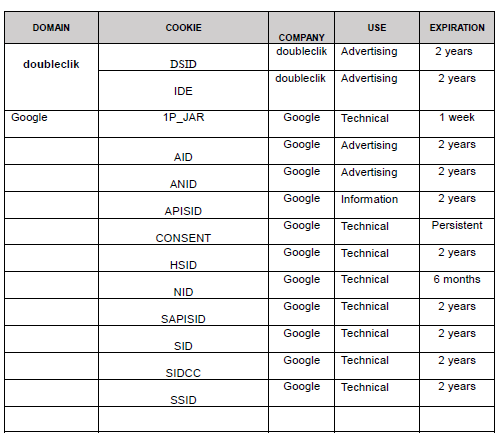 | DOMAIN | COOKIE | COMPANY | USE | EXPIRATION |
|---|---|---|---|---|
| doubleclik | DSID | doubleclik | Advertising | 2 years |
| | IDE | doubleclik | Advertising | 2 years |
| Google | 1P_JAR | Google | Technical | 1 week |
| | AID | Google | Advertising | 2 years |
| | ANID | Google | Advertising | 2 years |
| | APISID | Google | Information | 2 years |
| | CONSENT | Google | Technical | Persistent |
| | HSID | Google | Technical | 2 years |
| | NID | Google | Technical | 6 months |
| | SAPISID | Google | Technical | 2 years |
| | SID | Google | Technical | 2 years |
| | SIDCC | Google | Technical | 2 years |
| | SSID | Google | Technical | 2 years |
| | | | | |